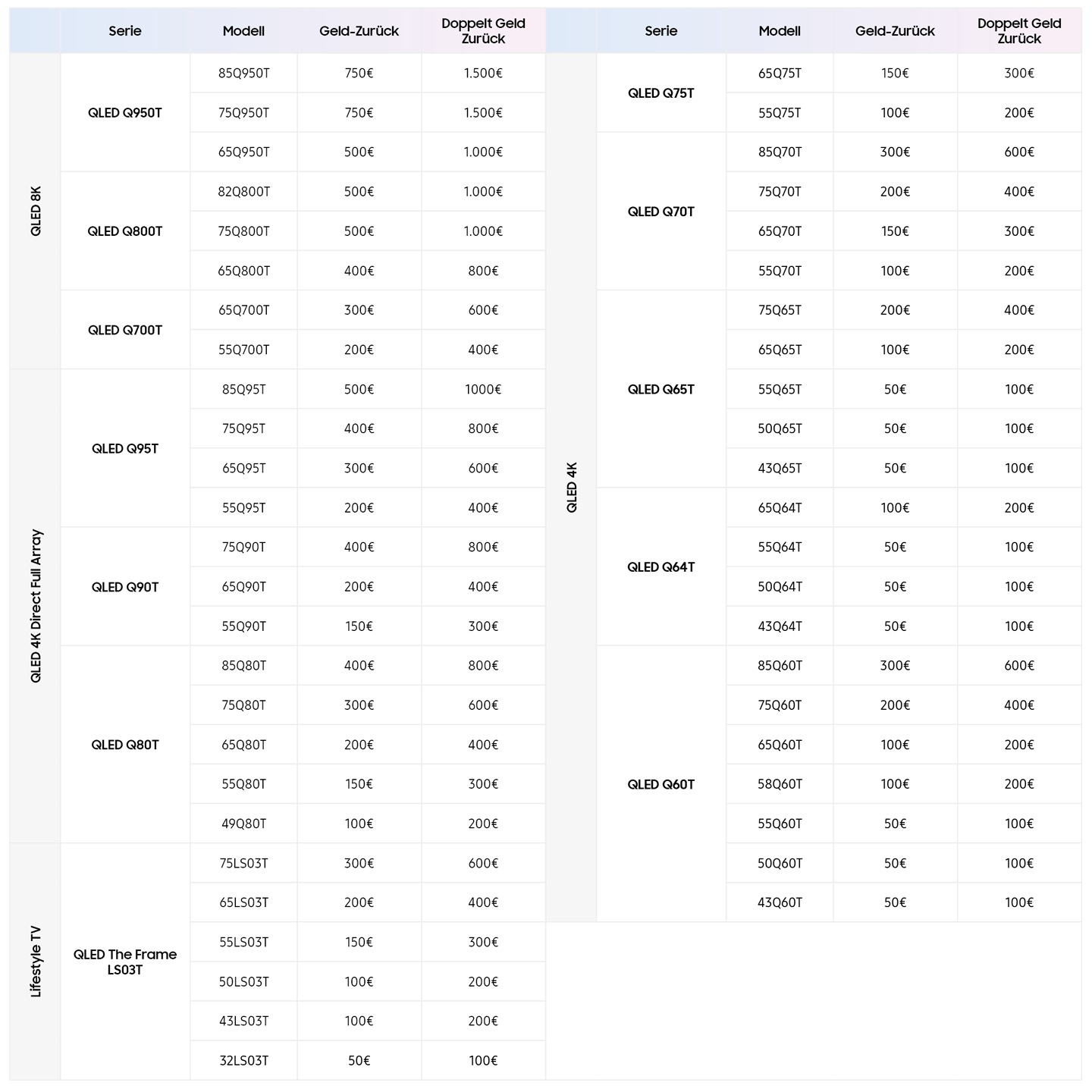 | | Serie | Modell | Geld-Zurück | Doppelt Geld Zurück |
|---|---|---|---|---|
| QLED 8K | QLED Q950T | 85Q950T | 750€ | 1.500€ |
| | | 75Q950T | 750€ | 1.500€ |
| | | 65Q950T | 500€ | 1.000€ |
| | QLED Q800T | 82Q800T | 500€ | 1.000€ |
| | | 75Q800T | 500€ | 1.000€ |
| | | 65Q800T | 400€ | 800€ |
| | QLED Q700T | 65Q700T | 300€ | 600€ |
| | | 55Q700T | 200€ | 400€ |
| QLED 4K Direct Full Array | QLED Q95T | 85Q95T | 500€ | 1000€ |
| | | 75Q95T | 400€ | 800€ |
| | | 65Q95T | 300€ | 600€ |
| | | 55Q95T | 200€ | 400€ |
| | QLED Q90T | 75Q90T | 400€ | 800€ |
| | | 65Q90T | 200€ | 400€ |
| | | 55Q90T | 150€ | 300€ |
| | QLED Q80T | 85Q80T | 400€ | 800€ |
| | | 75Q80T | 300€ | 600€ |
| | | 65Q80T | 200€ | 400€ |
| | | 55Q80T | 150€ | 300€ |
| | | 49Q80T | 100€ | 200€ |
| Lifestyle TV | QLED The Frame LS03T | 75LS03T | 300€ | 600€ |
| | | 65LS03T | 200€ | 400€ |
| | | 55LS03T | 150€ | 300€ |
| | | 50LS03T | 100€ | 200€ |
| | | 43LS03T | 100€ | 200€ |
| | | 32LS03T | 50€ | 100€ |

| | Serie | Modell | Geld-Zurück | Doppelt Geld Zurück |
|---|---|---|---|---|
| QLED 4K | QLED Q75T | 65Q75T | 150€ | 300€ |
| | | 55Q75T | 100€ | 200€ |
| | QLED Q70T | 85Q70T | 300€ | 600€ |
| | | 75Q70T | 200€ | 400€ |
| | | 65Q70T | 150€ | 300€ |
| | | 55Q70T | 100€ | 200€ |
| | QLED Q65T | 75Q65T | 200€ | 400€ |
| | | 65Q65T | 100€ | 200€ |
| | | 55Q65T | 50€ | 100€ |
| | | 50Q65T | 50€ | 100€ |
| | | 43Q65T | 50€ | 100€ |
| | QLED Q64T | 65Q64T | 100€ | 200€ |
| | | 55Q64T | 50€ | 100€ |
| | | 50Q64T | 50€ | 100€ |
| | | 43Q64T | 50€ | 100€ |
| | QLED Q60T | 85Q60T | 300€ | 600€ |
| | | 75Q60T | 200€ | 400€ |
| | | 65Q60T | 100€ | 200€ |
| | | 58Q60T | 100€ | 200€ |
| | | 55Q60T | 50€ | 100€ |
| | | 50Q60T | 50€ | 100€ |
| | | 43Q60T | 50€ | 100€ |